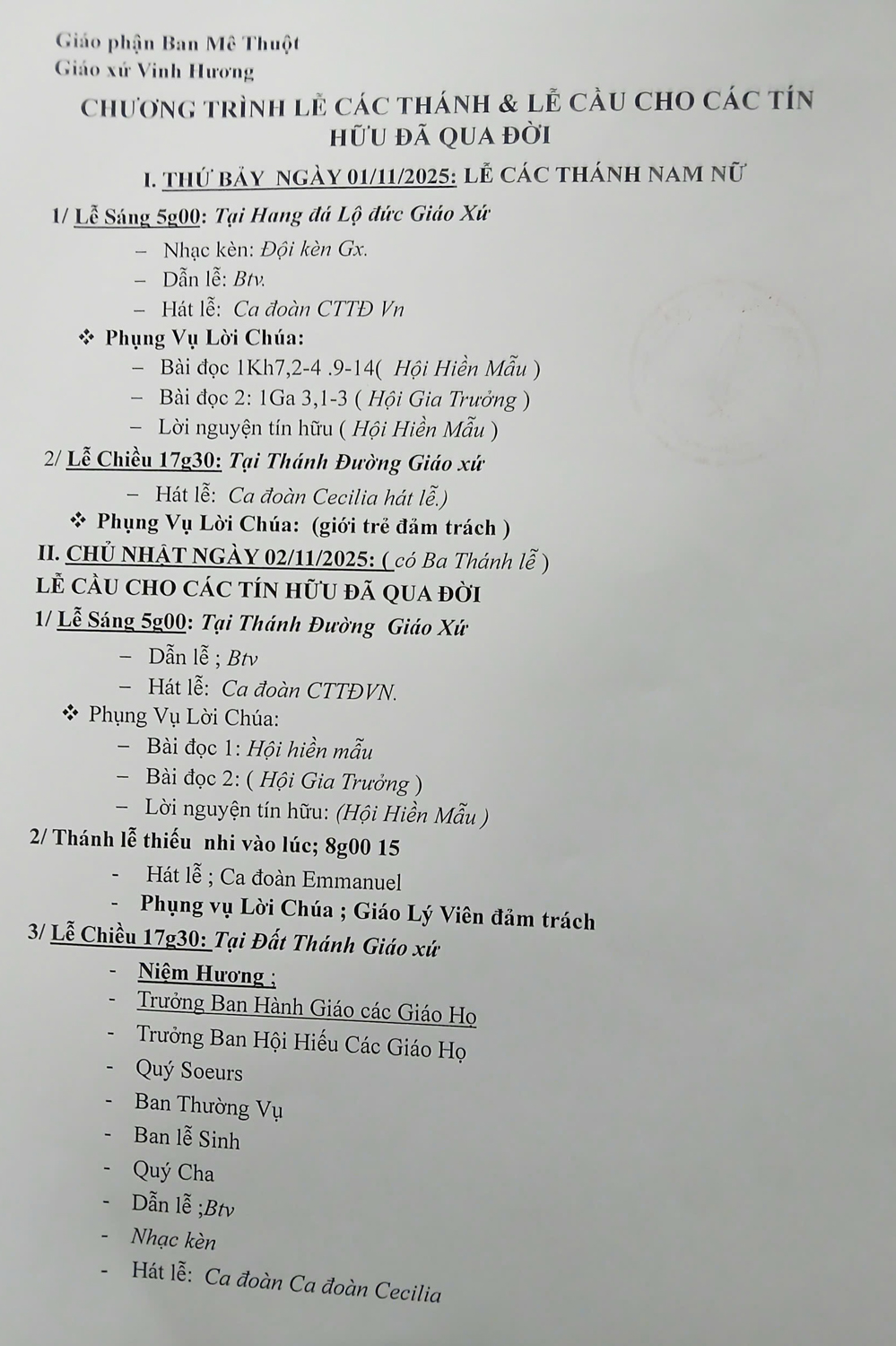 Giáo phận Ban Mê Thuột
Giáo xứ Vinh Hương

CHƯƠNG TRÌNH LỄ CÁC THÁNH & LỄ CẦU CHO CÁC TÍN HỮU ĐÃ QUA ĐỜI

I. THỨ BẢY NGÀY 01/11/2025: LỄ CÁC THÁNH NAM NỮ

1/ Lễ Sáng 5g00: Tại Hang đá Lộ đức Giáo Xứ

- Nhạc kèn: Đội kèn Gx.
- Dẫn lễ: Btv.
- Hát lễ: Ca đoàn CTTĐ Vn

❖ Phụng Vụ Lời Chúa:

- Bài đọc 1Kh7,2-4 .9-14( Hội Hiền Mẫu )
- Bài đọc 2: 1Ga 3,1-3 ( Hội Gia Trưởng )
- Lời nguyện tín hữu ( Hội Hiền Mẫu )

2/ Lễ Chiều 17g30: Tại Thánh Đường Giáo xứ

- Hát lễ: Ca đoàn Cecilia hát lễ.)

❖ Phụng Vụ Lời Chúa: (giới trẻ đảm trách )

II. CHỦ NHẬT NGÀY 02/11/2025: ( có Ba Thánh lễ )

LỄ CẦU CHO CÁC TÍN HỮU ĐÃ QUA ĐỜI

1/ Lễ Sáng 5g00: Tại Thánh Đường Giáo Xứ

- Dẫn lễ ; Btv
- Hát lễ: Ca đoàn CTTĐVN.

❖ Phụng Vụ Lời Chúa:

- Bài đọc 1: Hội hiền mẫu
- Bài đọc 2: ( Hội Gia Trưởng )
- Lời nguyện tín hữu: (Hội Hiền Mẫu )

2/ Thánh lễ thiếu nhi vào lúc; 8g00 15

- Hát lễ ; Ca đoàn Emmanuel
- Phụng vụ Lời Chúa ; Giáo Lý Viên đảm trách

3/ Lễ Chiều 17g30: Tại Đất Thánh Giáo xứ

- Niệm Hương ;
- Trưởng Ban Hành Giáo các Giáo Họ
- Trưởng Ban Hội Hiếu Các Giáo Họ
- Quý Soeurs
- Ban Thường Vụ
- Ban lễ Sinh
- Quý Cha
- Dẫn lễ ;Btv
- Nhạc kèn
- Hát lễ: Ca đoàn Ca đoàn Cecilia